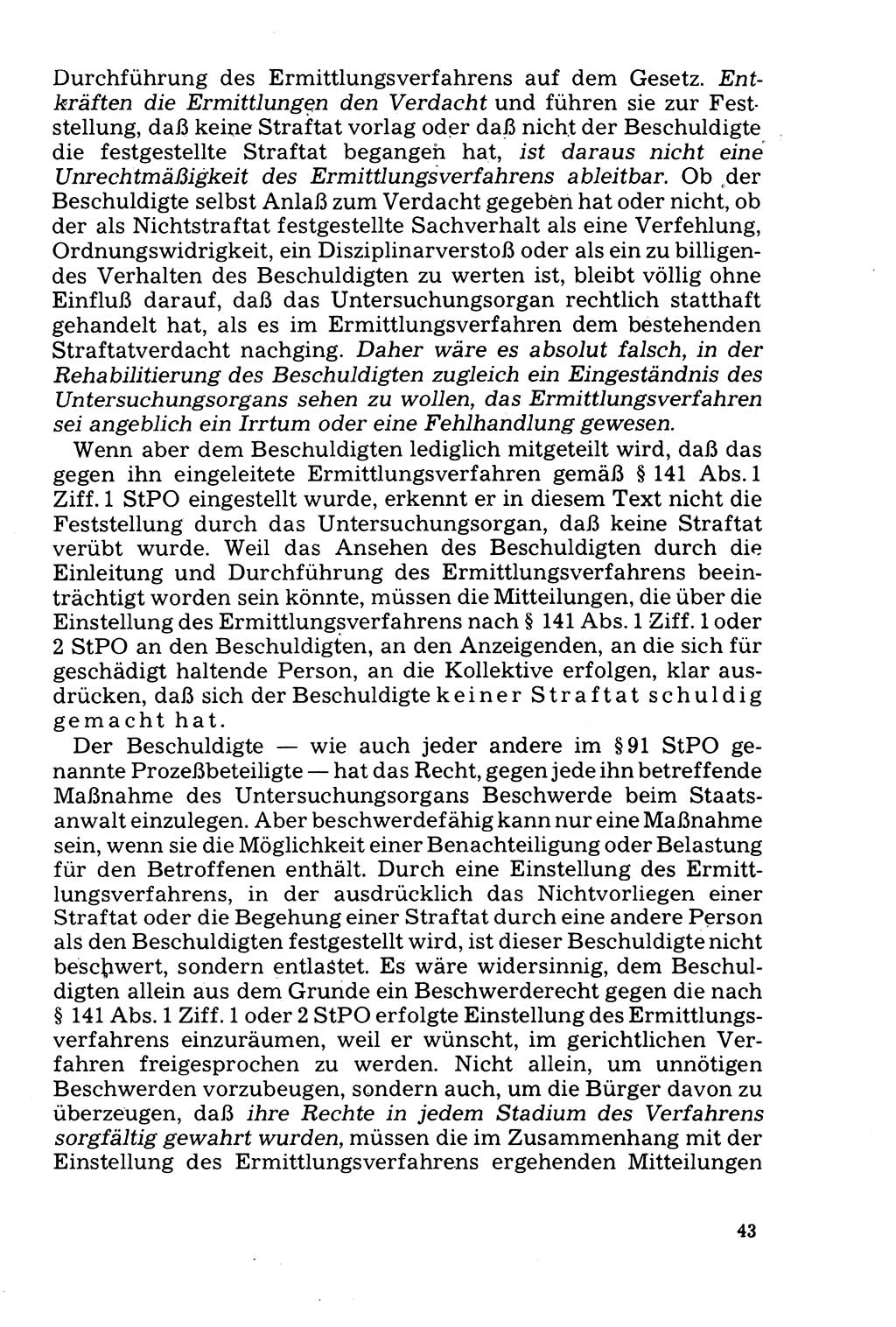 Durchführung des Ermittlungsverfahrens auf dem Gesetz. Entkräften die Ermittlungen den Verdacht und führen sie zur Feststellung, daß keine Straftat vorlag oder daß nicht der Beschuldigte die festgestellte Straftat begangen hat, ist daraus nicht eine Unrechtmäßigkeit des Ermittlungsverfahrens ableitbar. Ob der Beschuldigte selbst Anlaß zum Verdacht gegeben hat oder nicht, ob der als Nichtstraftat festgestellte Sachverhalt als eine Verfehlung, Ordnungswidrigkeit, ein Disziplinarverstoß oder als ein zu billigendes Verhalten des Beschuldigten zu werten ist, bleibt völlig ohne Einfluß darauf, daß das Untersuchungsorgan rechtlich statthaft gehandelt hat, als es im Ermittlungsverfahren dem bestehenden Straftatverdacht nachging. Daher wäre es absolut falsch, in der Rehabilitierung des Beschuldigten zugleich ein Eingeständnis des Untersuchungsorgans sehen zu wollen, das Ermittlungsverfahren sei angeblich ein Irrtum oder eine Fehlhandlung gewesen.

Wenn aber dem Beschuldigten lediglich mitgeteilt wird, daß das gegen ihn eingeleitete Ermittlungsverfahren gemäß § 141 Abs. 1 Ziff. 1 StPO eingestellt wurde, erkennt er in diesem Text nicht die Feststellung durch das Untersuchungsorgan, daß keine Straftat verübt wurde. Weil das Ansehen des Beschuldigten durch die Einleitung und Durchführung des Ermittlungsverfahrens beeinträchtigt worden sein könnte, müssen die Mitteilungen, die über die Einstellung des Ermittlungsverfahrens nach § 141 Abs. 1 Ziff. 1 oder 2 StPO an den Beschuldigten, an den Anzeigenden, an die sich für geschädigt haltende Person, an die Kollektive erfolgen, klar ausdrücken, daß sich der Beschuldigte keiner Straftat schuldig gemacht hat.

Der Beschuldigte — wie auch jeder andere im § 91 StPO genannte Prozeßbeteiligte — hat das Recht, gegen jede ihn betreffende Maßnahme des Untersuchungsorgans Beschwerde beim Staatsanwalt einzulegen. Aber beschwerdefähig kann nur eine Maßnahme sein, wenn sie die Möglichkeit einer Benachteiligung oder Belastung für den Betroffenen enthält. Durch eine Einstellung des Ermittlungsverfahrens, in der ausdrücklich das Nichtvorliegen einer Straftat oder die Begehung einer Straftat durch eine andere Person als den Beschuldigten festgestellt wird, ist dieser Beschuldigte nicht beschwert, sondern entlastet. Es wäre widersinnig, dem Beschuldigten allein aus dem Grunde ein Beschwerderecht gegen die nach § 141 Abs. 1 Ziff. 1 oder 2 StPO erfolgte Einstellung des Ermittlungsverfahrens einzuräumen, weil er wünscht, im gerichtlichen Verfahren freigesprochen zu werden. Nicht allein, um unnötigen Beschwerden vorzubeugen, sondern auch, um die Bürger davon zu überzeugen, daß ihre Rechte in jedem Stadium des Verfahrens sorgfältig gewahrt wurden, müssen die im Zusammenhang mit der Einstellung des Ermittlungsverfahrens ergehenden Mitteilungen

43